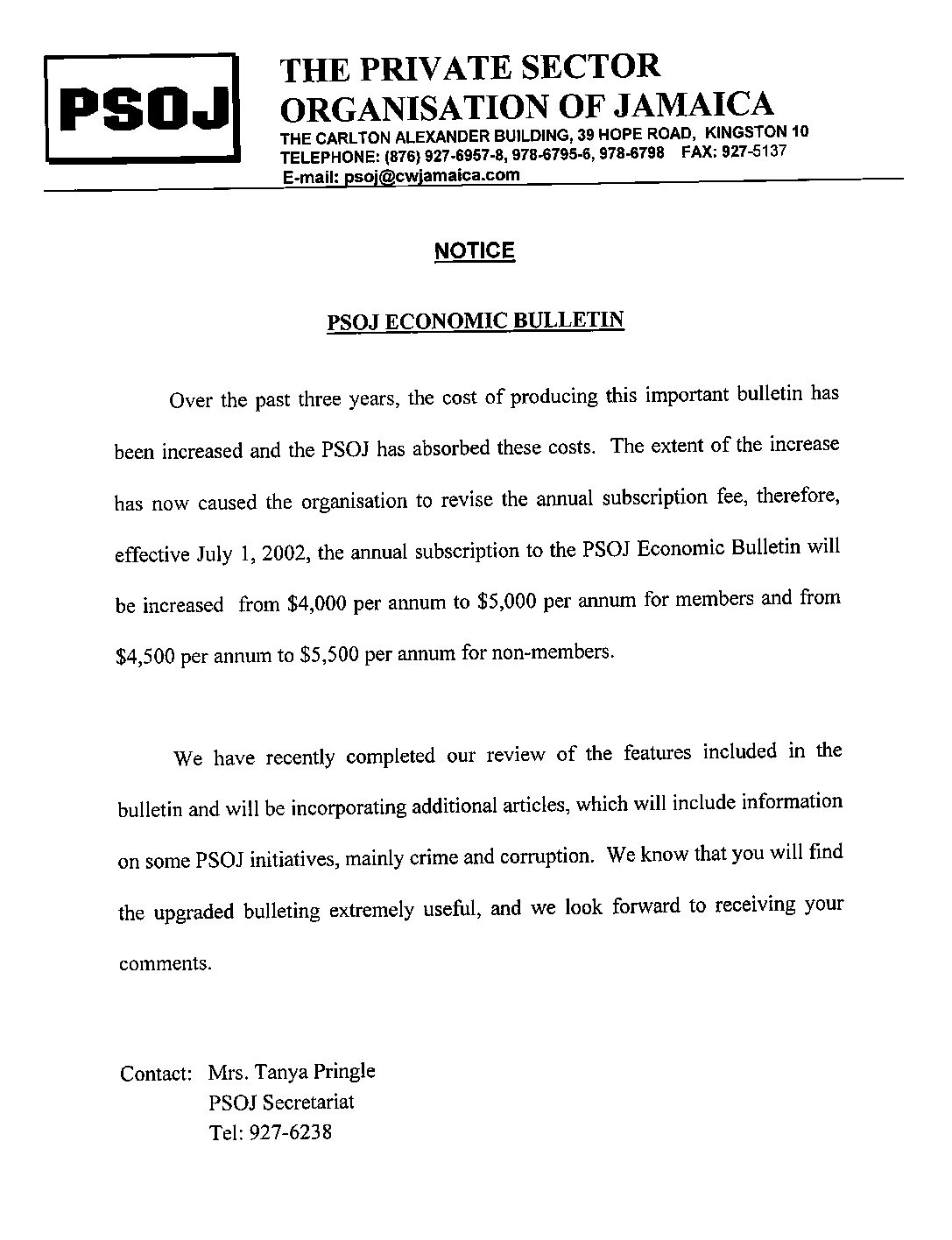 PSOJ

THE PRIVATE SECTOR ORGANISATION OF JAMAICA
THE CARLTON ALEXANDER BUILDING, 39 HOPE ROAD, KINGSTON 10
TELEPHONE: (876) 927-6957-8, 978-6795-6, 978-6798 FAX: 927-5137
E-mail: psoj@cwjamaica.com

NOTICE

PSOJ ECONOMIC BULLETIN

Over the past three years, the cost of producing this important bulletin has been increased and the PSOJ has absorbed these costs. The extent of the increase has now caused the organisation to revise the annual subscription fee, therefore, effective July 1, 2002, the annual subscription to the PSOJ Economic Bulletin will be increased from \$4,000 per annum to \$5,000 per annum for members and from \$4,500 per annum to \$5,500 per annum for non-members.

We have recently completed our review of the features included in the bulletin and will be incorporating additional articles, which will include information on some PSOJ initiatives, mainly crime and corruption. We know that you will find the upgraded bulleting extremely useful, and we look forward to receiving your comments.

Contact: Mrs. Tanya Pringle
PSOJ Secretariat
Tel: 927-6238